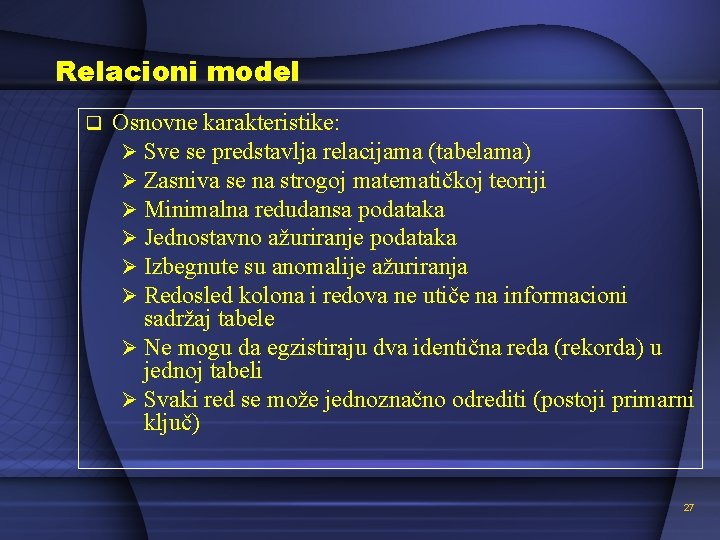 Relacioni model

❑ Osnovne karakteristike:
➢ Sve se predstavlja relacijama (tabelama)
➢ Zasniva se na strogoj matematičkoj teoriji
➢ Minimalna redudansa podataka
➢ Jednostavno ažuriranje podataka
➢ Izbegnute su anomalije ažuriranja
➢ Redosled kolona i redova ne utiče na informacioni sadržaj tabele
➢ Ne mogu da egzistiraju dva identična reda (rekorda) u jednoj tabeli
➢ Svaki red se može jednoznačno odrediti (postoji primarni ključ)

27